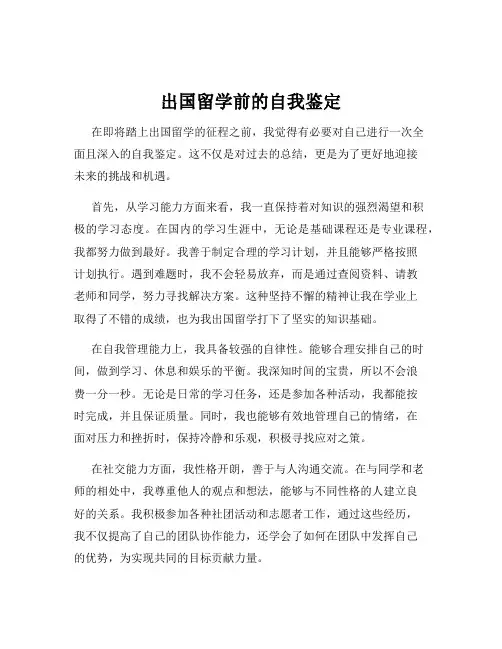 出国留学前的自我鉴定

在即将踏上出国留学的征程之前，我觉得有必要对自己进行一次全面且深入的自我鉴定。这不仅是对过去的总结，更是为了更好地迎接未来的挑战和机遇。

首先，从学习能力方面来看，我一直保持着对知识的强烈渴望和积极的学习态度。在国内的学习生涯中，无论是基础课程还是专业课程，我都努力做到最好。我善于制定合理的学习计划，并且能够严格按照计划执行。遇到难题时，我不会轻易放弃，而是通过查阅资料、请教老师和同学，努力寻找解决方案。这种坚持不懈的精神让我在学业上取得了不错的成绩，也为我出国留学打下了坚实的知识基础。

在自我管理能力上，我具备较强的自律性。能够合理安排自己的时间，做到学习、休息和娱乐的平衡。我深知时间的宝贵，所以不会浪费一分一秒。无论是日常的学习任务，还是参加各种活动，我都能按时完成，并且保证质量。同时，我也能够有效地管理自己的情绪，在面对压力和挫折时，保持冷静和乐观，积极寻找应对之策。

在社交能力方面，我性格开朗，善于与人沟通交流。在与同学和老师的相处中，我尊重他人的观点和想法，能够与不同性格的人建立良好的关系。我积极参加各种社团活动和志愿者工作，通过这些经历，我不仅提高了自己的团队协作能力，还学会了如何在团队中发挥自己的优势，为实现共同的目标贡献力量。